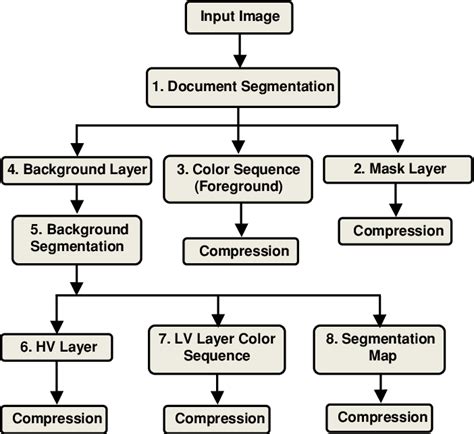 Input Image

1. Document Segmentation

4. Background Layer

3. Color Sequence (Foreground)

2. Mask Layer

5. Background Segmentation

Compression

Compression

6. HV Layer

7. LV Layer Color Sequence

8. Segmentation Map

Compression

Compression

Compression